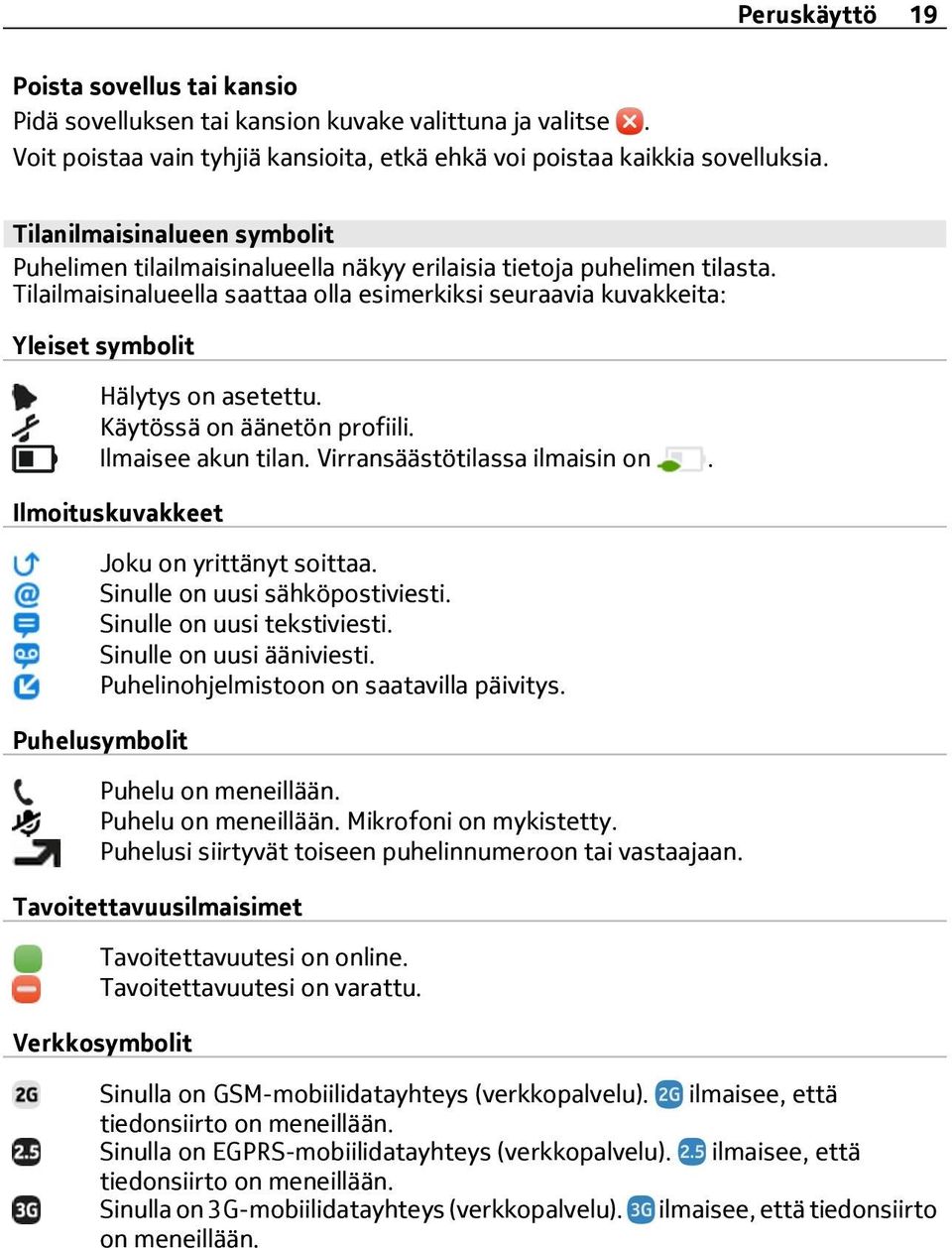 Peruskäyttö 19

Poista sovellus tai kansio
Pidä sovelluksen tai kansion kuvake valittuna ja valitse .
Voit poistaa vain tyhjiä kansioita, etkä ehkä voi poistaa kaikkia sovelluksia.

Tilanilmaisinalueen symbolit
Puhelimen tilailmaisinalueella näkyy erilaisia tietoja puhelimen tilasta. Tilailmaisinalueella saattaa olla esimerkiksi seuraavia kuvakkeita:

Yleiset symbolit

Hälytys on asetettu.
Käytössä on äänetön profiili.
Ilmaisee akun tilan. Virransäästötilassa ilmaisin on .

Ilmoituskuvakkeet

Joku on yrittänyt soittaa.
Sinulle on uusi sähköpostiviesti.
Sinulle on uusi tekstiviesti.
Sinulle on uusi ääniviesti.
Puhelinohjelmistoon on saatavilla päivitys.

Puhelusymbolit

Puhelu on meneillään.
Puhelu on meneillään. Mikrofoni on mykistetty.
Puhelusi siirtyvät toiseen puhelinnumeroon tai vastaajaan.

Tavoitettavuusilmaisimet

Tavoitettavuutesi on online.
Tavoitettavuutesi on varattu.

Verkkosymbolit

2G Sinulla on GSM-mobiilidatayhteys (verkkopalvelu). 2G ilmaisee, että tiedonsiirto on meneillään.
2.5 Sinulla on EGPRS-mobiilidatayhteys (verkkopalvelu). 2.5 ilmaisee, että tiedonsiirto on meneillään.
3G Sinulla on 3G-mobiilidatayhteys (verkkopalvelu). 3G ilmaisee, että tiedonsiirto on meneillään.